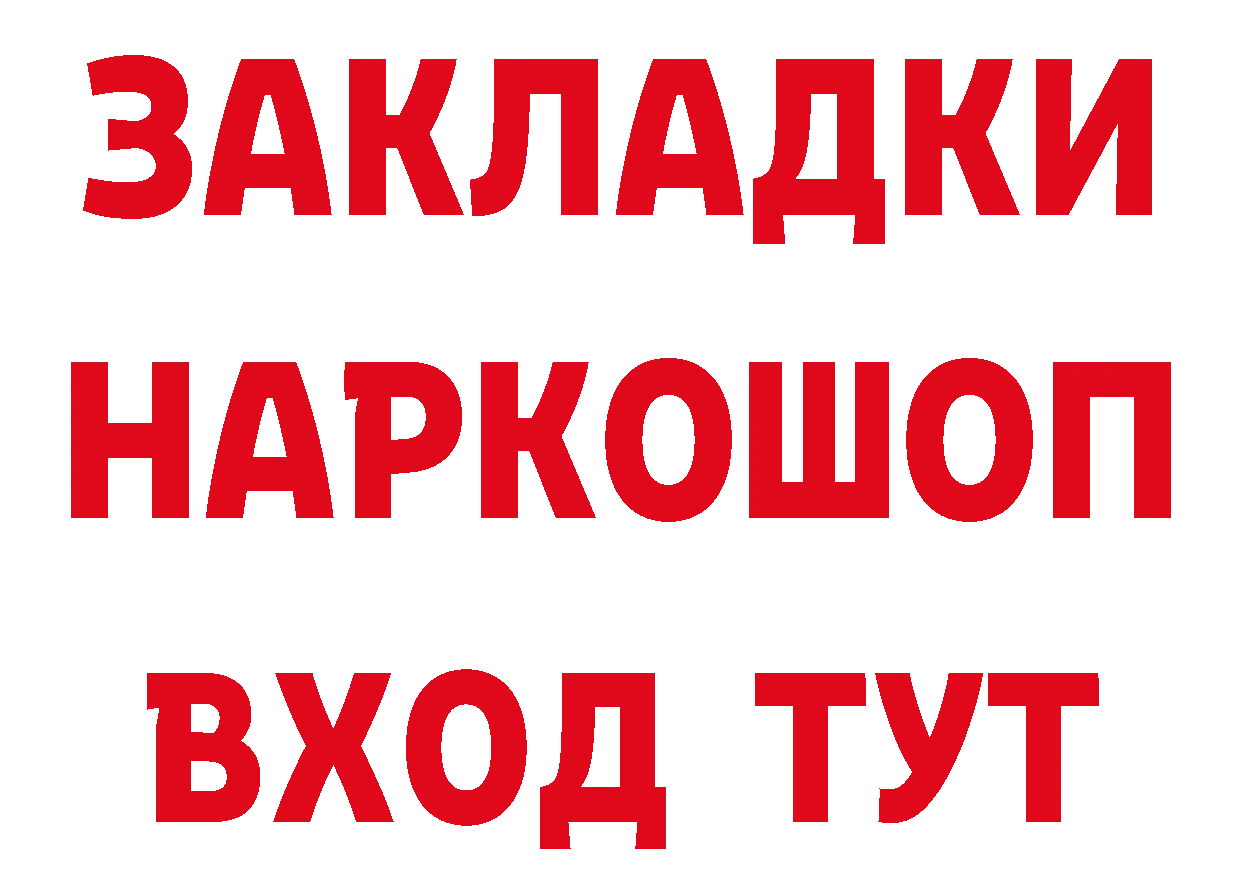 ЗАКЛАДКИ НАРКОШОП ВХОД ТУТ